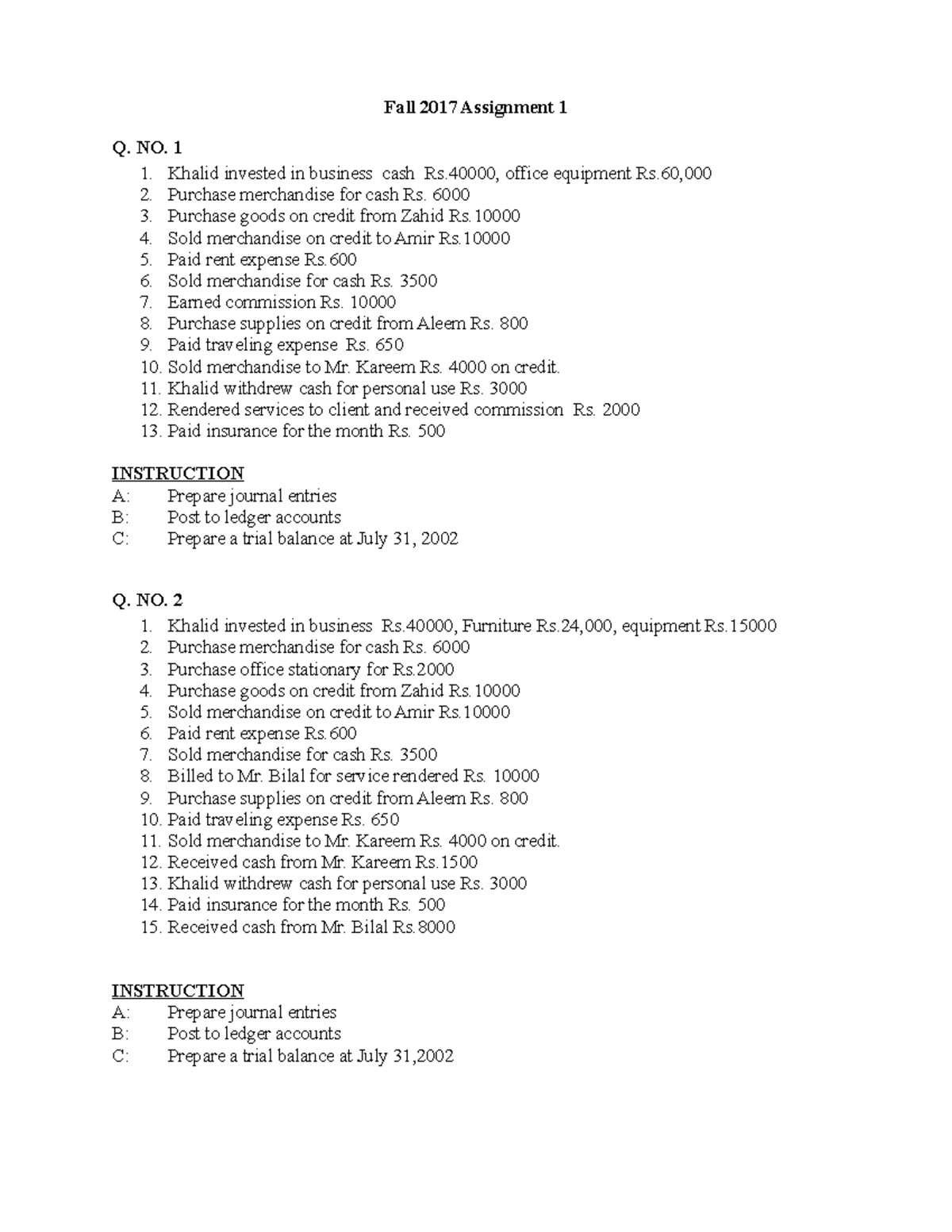 Fall 2017 Assignment 1

Q. NO. 1

1. Khalid invested in business cash Rs.40000, office equipment Rs.60,000
2. Purchase merchandise for cash Rs. 6000
3. Purchase goods on credit from Zahid Rs.10000
4. Sold merchandise on credit to Amir Rs.10000
5. Paid rent expense Rs.600
6. Sold merchandise for cash Rs. 3500
7. Earned commission Rs. 10000
8. Purchase supplies on credit from Aleem Rs. 800
9. Paid traveling expense Rs. 650
10. Sold merchandise to Mr. Kareem Rs. 4000 on credit.
11. Khalid withdrew cash for personal use Rs. 3000
12. Rendered services to client and received commission Rs. 2000
13. Paid insurance for the month Rs. 500

INSTRUCTION
A: Prepare journal entries
B: Post to ledger accounts
C: Prepare a trial balance at July 31, 2002

Q. NO. 2

1. Khalid invested in business Rs.40000, Furniture Rs.24,000, equipment Rs.15000
2. Purchase merchandise for cash Rs. 6000
3. Purchase office stationary for Rs.2000
4. Purchase goods on credit from Zahid Rs.10000
5. Sold merchandise on credit to Amir Rs.10000
6. Paid rent expense Rs.600
7. Sold merchandise for cash Rs. 3500
8. Billed to Mr. Bilal for service rendered Rs. 10000
9. Purchase supplies on credit from Aleem Rs. 800
10. Paid traveling expense Rs. 650
11. Sold merchandise to Mr. Kareem Rs. 4000 on credit.
12. Received cash from Mr. Kareem Rs.1500
13. Khalid withdrew cash for personal use Rs. 3000
14. Paid insurance for the month Rs. 500
15. Received cash from Mr. Bilal Rs.8000

INSTRUCTION
A: Prepare journal entries
B: Post to ledger accounts
C: Prepare a trial balance at July 31,2002